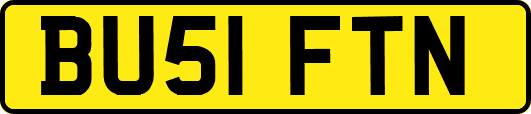 BU51 FTN